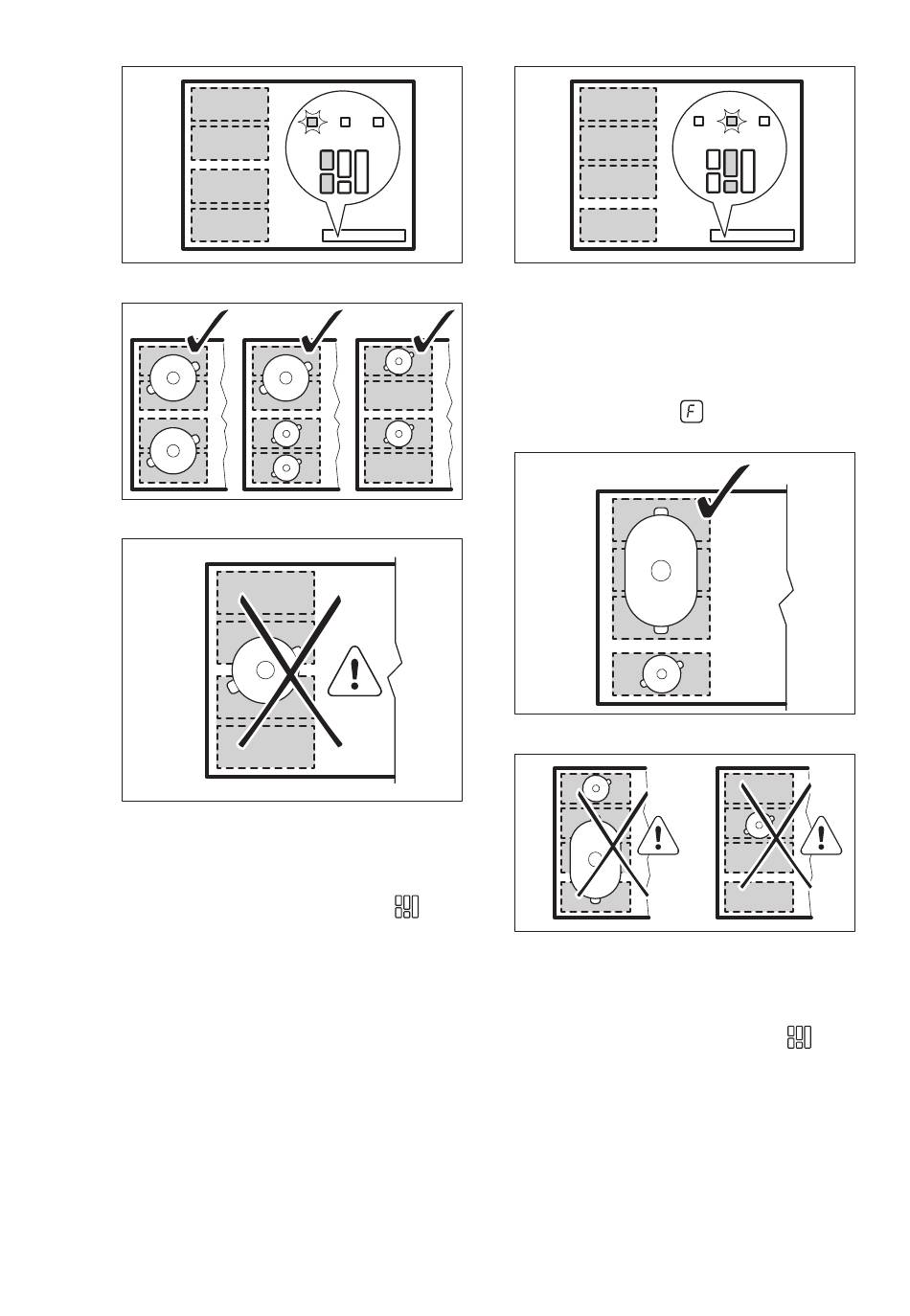 F